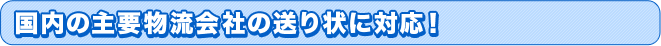 国内の主要物流会社の送り状に対応！